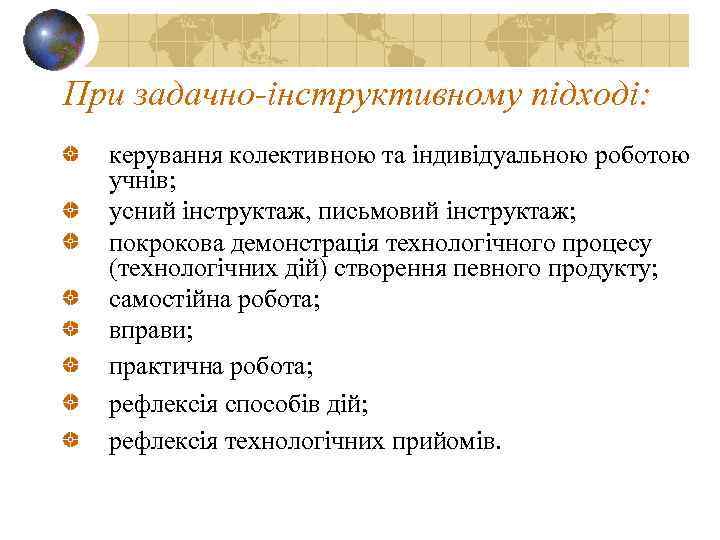 При задачно-інструктивному підході:

керування колективною та індивідуальною роботою учнів;

усний інструктаж, письмовий інструктаж;

покрокова демонстрація технологічного процесу (технологічних дій) створення певного продукту;

самостійна робота;

вправи;

практична робота;

рефлексія способів дій;

рефлексія технологічних прийомів.